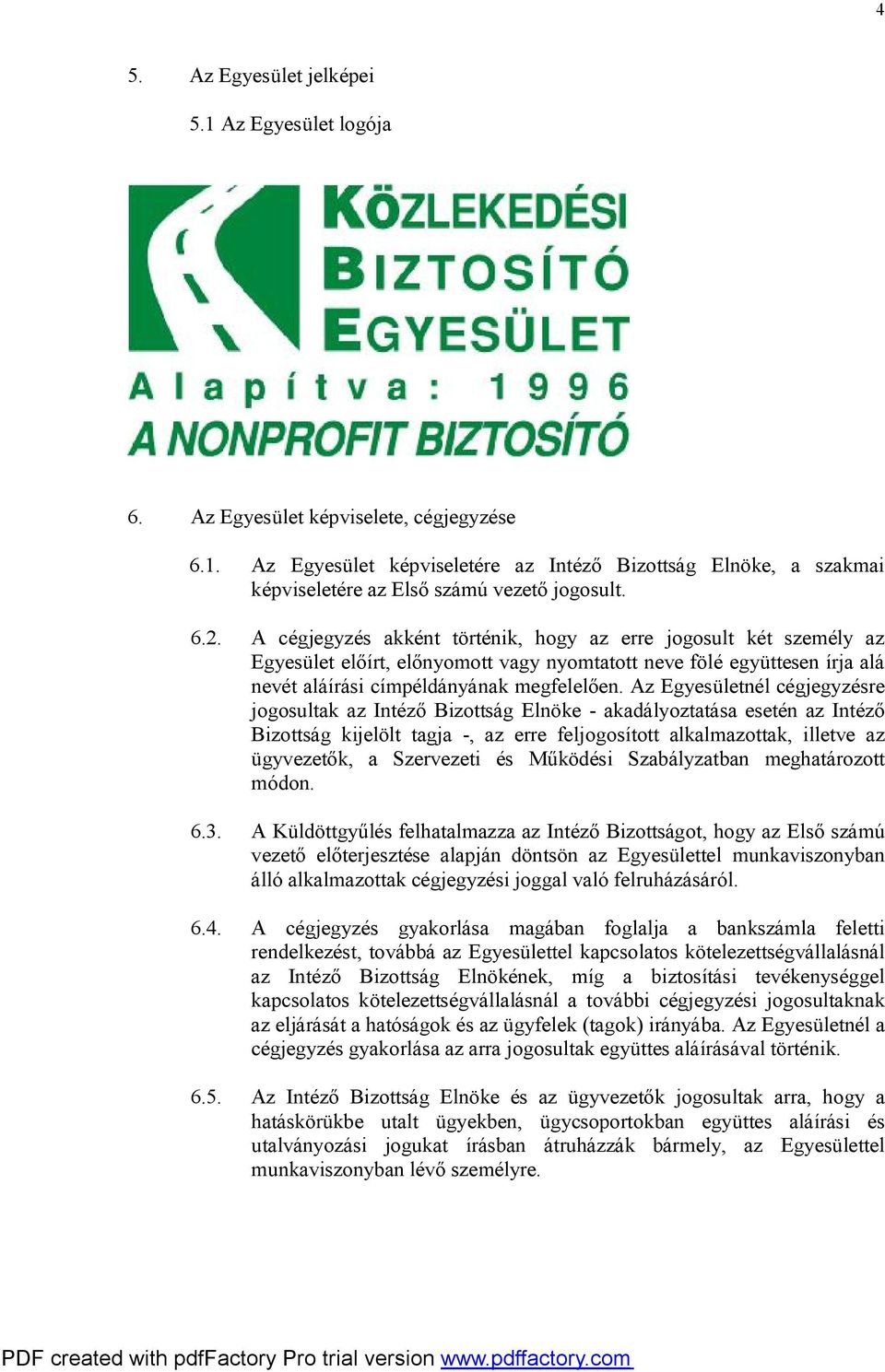 4

5. Az Egyesület jelképei

5.1 Az Egyesület logója

KÖZLEKEDÉSI
BIZTOSÍTÓ
EGYESÜLET
Alapítva: 1996
A NONPROFIT BIZTOSÍTÓ

6. Az Egyesület képviselete, cégjegyzése

6.1. Az Egyesület képviseletére az Intéző Bizottság Elnöke, a szakmai képviseletére az Első számú vezető jogosult.

6.2. A cégjegyzés akként történik, hogy az erre jogosult két személy az Egyesület előírt, előnyomott vagy nyomtatott neve fölé együttesen írja alá nevét aláírási címpéldányának megfelelően. Az Egyesületnél cégjegyzésre jogosultak az Intéző Bizottság Elnöke - akadályoztatása esetén az Intéző Bizottság kijelölt tagja -, az erre feljogosított alkalmazottak, illetve az ügyvezetők, a Szervezeti és Működési Szabályzatban meghatározott módon.

6.3. A Küldöttgyűlés felhatalmazza az Intéző Bizottságot, hogy az Első számú vezető előterjesztése alapján döntsön az Egyesülettel munkaviszonyban álló alkalmazottak cégjegyzési joggal való felruházásáról.

6.4. A cégjegyzés gyakorlása magában foglalja a bankszámla feletti rendelkezést, továbbá az Egyesülettel kapcsolatos kötelezettségvállalásnál az Intéző Bizottság Elnökének, míg a biztosítási tevékenységgel kapcsolatos kötelezettségvállalásnál a további cégjegyzési jogosultaknak az eljárását a hatóságok és az ügyfelek (tagok) irányába. Az Egyesületnél a cégjegyzés gyakorlása az arra jogosultak együttes aláírásával történik.

6.5. Az Intéző Bizottság Elnöke és az ügyvezetők jogosultak arra, hogy a hatáskörükbe utalt ügyekben, ügycsoportokban együttes aláírási és utalványozási jogukat írásban átruházzák bármely, az Egyesülettel munkaviszonyban lévő személyre.

PDF created with pdfFactory Pro trial version www.pdffactory.com